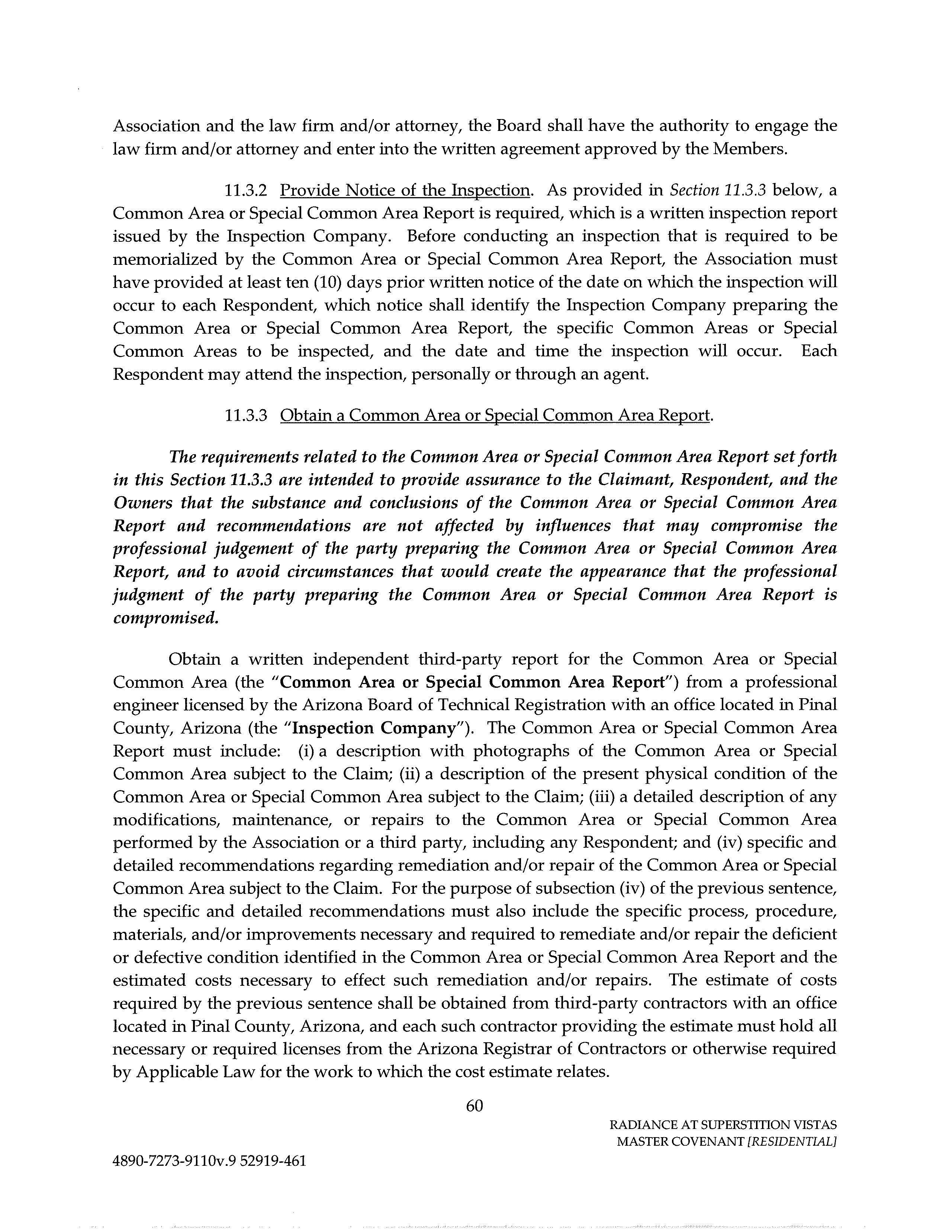 Association and the law firm and/or attorney, the Board shall have the authority to engage the law firm and/or attorney and enter into the written agreement approved by the Members.

11.3.2 Provide Notice of the Inspection. As provided in Section 11.3.3 below, a Common Area or Special Common Area Report is required, which is a written inspection report issued by the Inspection Company. Before conducting an inspection that is required to be memorialized by the Common Area or Special Common Area Report, the Association must have provided at least ten (10) days prior written notice of the date on which the inspection will occur to each Respondent, which notice shall identify the Inspection Company preparing the Common Area or Special Common Area Report, the specific Common Areas or Special Common Areas to be inspected, and the date and time the inspection will occur. Each Respondent may attend the inspection, personally or through an agent.

11.3.3 Obtain a Common Area or Special Common Area Report.

The requirements related to the Common Area or Special Common Area Report set forth in this Section 11.3.3 are intended to provide assurance to the Claimant, Respondent, and the Owners that the substance and conclusions of the Common Area or Special Common Area Report and recommendations are not affected by influences that may compromise the professional judgement of the party preparing the Common Area or Special Common Area Report, and to avoid circumstances that would create the appearance that the professional judgment of the party preparing the Common Area or Special Common Area Report is compromised.

Obtain a written independent third-party report for the Common Area or Special Common Area (the "Common Area or Special Common Area Report") from a professional engineer licensed by the Arizona Board of Technical Registration with an office located in Pinal County, Arizona (the "Inspection Company"). The Common Area or Special Common Area Report must include: (i) a description with photographs of the Common Area or Special Common Area subject to the Claim; (ii) a description of the present physical condition of the Common Area or Special Common Area subject to the Claim; (iii) a detailed description of any modifications, maintenance, or repairs to the Common Area or Special Common Area performed by the Association or a third party, including any Respondent; and (iv) specific and detailed recommendations regarding remediation and/or repair of the Common Area or Special Common Area subject to the Claim. For the purpose of subsection (iv) of the previous sentence, the specific and detailed recommendations must also include the specific process, procedure, materials, and/or improvements necessary and required to remediate and/or repair the deficient or defective condition identified in the Common Area or Special Common Area Report and the estimated costs necessary to effect such remediation and/or repairs. The estimate of costs required by the previous sentence shall be obtained from third-party contractors with an office located in Pinal County, Arizona, and each such contractor providing the estimate must hold all necessary or required licenses from the Arizona Registrar of Contractors or otherwise required by Applicable Law for the work to which the cost estimate relates.

60

RADIANCE AT SUPERSTITION VISTAS
MASTER COVENANT [RESIDENTIAL]

4890-7273-9110v.9 52919-461